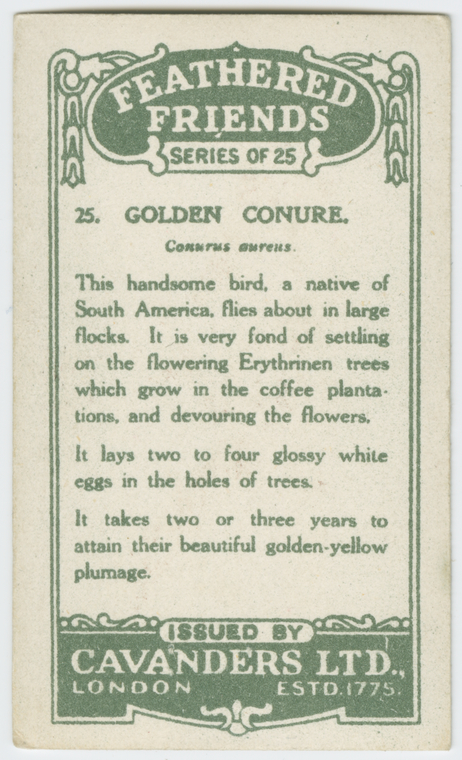 FEATHERED FRIENDS
SERIES OF 25

25. GOLDEN CONURE.

Conurus aureus.

This handsome bird, a native of South America, flies about in large flocks. It is very fond of settling on the flowering Erythrinen trees which grow in the coffee plantations, and devouring the flowers.

It lays two to four glossy white eggs in the holes of trees.

It takes two or three years to attain their beautiful golden-yellow plumage.

ISSUED BY
CAVANDERS LTD.,
LONDON ESTD. 1775.